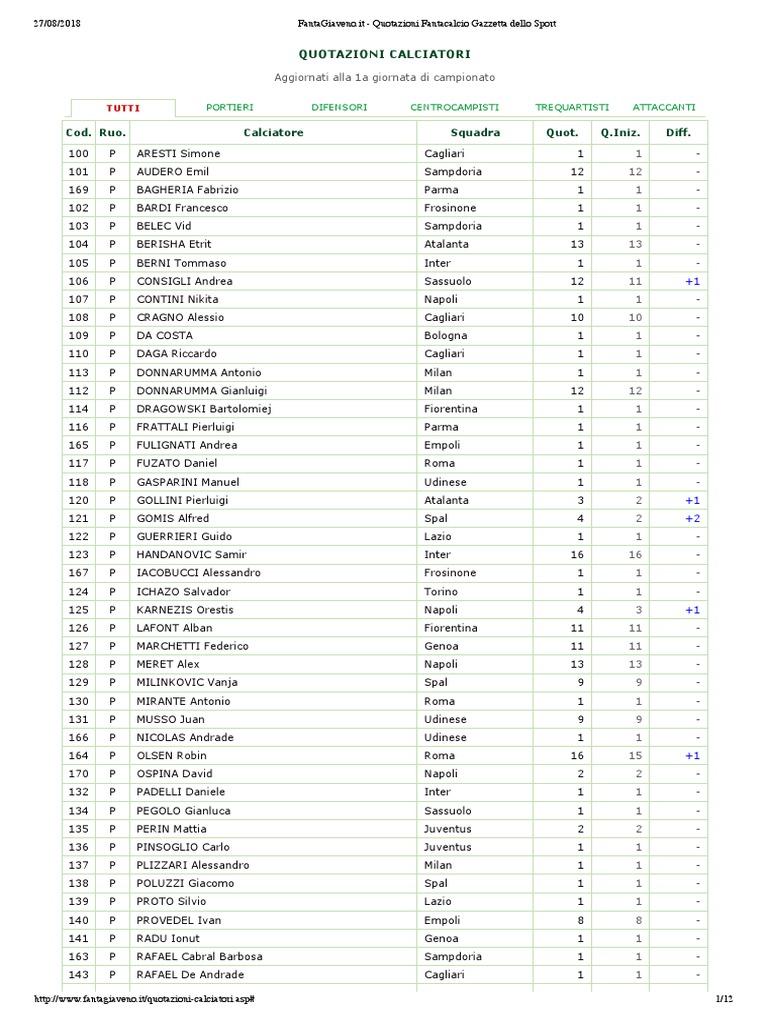 27/08/2018 FantaGiaveno.it - Quotazioni Fantacalcio Gazzetta dello Sport

QUOTAZIONI CALCIATORI

Aggiornati alla 1a giornata di campionato

TUTTI PORTIERI DIFENSORI CENTROCAMPISTI TREQUARTISTI ATTACCANTI

| Cod. | Ruo. | Calciatore | Squadra | Quot. | Q.Iniz. | Diff. |
|---|---|---|---|---|---|---|
| 100 | P | ARESTI Simone | Cagliari | 1 | 1 | - |
| 101 | P | AUDERO Emil | Sampdoria | 12 | 12 | - |
| 169 | P | BAGHERIA Fabrizio | Parma | 1 | 1 | - |
| 102 | P | BARDI Francesco | Frosinone | 1 | 1 | - |
| 103 | P | BELEC Vid | Sampdoria | 1 | 1 | - |
| 104 | P | BERISHA Etrit | Atalanta | 13 | 13 | - |
| 105 | P | BERNI Tommaso | Inter | 1 | 1 | - |
| 106 | P | CONSIGLI Andrea | Sassuolo | 12 | 11 | +1 |
| 107 | P | CONTINI Nikita | Napoli | 1 | 1 | - |
| 108 | P | CRAGNO Alessio | Cagliari | 10 | 10 | - |
| 109 | P | DA COSTA | Bologna | 1 | 1 | - |
| 110 | P | DAGA Riccardo | Cagliari | 1 | 1 | - |
| 113 | P | DONNARUMMA Antonio | Milan | 1 | 1 | - |
| 112 | P | DONNARUMMA Gianluigi | Milan | 12 | 12 | - |
| 114 | P | DRAGOWSKI Bartolomiej | Fiorentina | 1 | 1 | - |
| 116 | P | FRATTALI Pierluigi | Parma | 1 | 1 | - |
| 165 | P | FULIGNATI Andrea | Empoli | 1 | 1 | - |
| 117 | P | FUZATO Daniel | Roma | 1 | 1 | - |
| 118 | P | GASPARINI Manuel | Udinese | 1 | 1 | - |
| 120 | P | GOLLINI Pierluigi | Atalanta | 3 | 2 | +1 |
| 121 | P | GOMIS Alfred | Spal | 4 | 2 | +2 |
| 122 | P | GUERRIERI Guido | Lazio | 1 | 1 | - |
| 123 | P | HANDANOVIC Samir | Inter | 16 | 16 | - |
| 167 | P | IACOBUCCI Alessandro | Frosinone | 1 | 1 | - |
| 124 | P | ICHAZO Salvador | Torino | 1 | 1 | - |
| 125 | P | KARNEZIS Orestis | Napoli | 4 | 3 | +1 |
| 126 | P | LAFONT Alban | Fiorentina | 11 | 11 | - |
| 127 | P | MARCHETTI Federico | Genoa | 11 | 11 | - |
| 128 | P | MERET Alex | Napoli | 13 | 13 | - |
| 129 | P | MILINKOVIC Vanja | Spal | 9 | 9 | - |
| 130 | P | MIRANTE Antonio | Roma | 1 | 1 | - |
| 131 | P | MUSSO Juan | Udinese | 9 | 9 | - |
| 166 | P | NICOLAS Andrade | Udinese | 1 | 1 | - |
| 164 | P | OLSEN Robin | Roma | 16 | 15 | +1 |
| 170 | P | OSPINA David | Napoli | 2 | 2 | - |
| 132 | P | PADELLI Daniele | Inter | 1 | 1 | - |
| 134 | P | PEGOLO Gianluca | Sassuolo | 1 | 1 | - |
| 135 | P | PERIN Mattia | Juventus | 2 | 2 | - |
| 136 | P | PINSOGLIO Carlo | Juventus | 1 | 1 | - |
| 137 | P | PLIZZARI Alessandro | Milan | 1 | 1 | - |
| 138 | P | POLUZZI Giacomo | Spal | 1 | 1 | - |
| 139 | P | PROTO Silvio | Lazio | 1 | 1 | - |
| 140 | P | PROVEDEL Ivan | Empoli | 8 | 8 | - |
| 141 | P | RADU Ionut | Genoa | 1 | 1 | - |
| 163 | P | RAFAEL Cabral Barbosa | Sampdoria | 1 | 1 | - |
| 143 | P | RAFAEL De Andrade | Cagliari | 1 | 1 | - |

http://www.fantagiaveno.it/quotazioni-calciatori.asp# 1/12